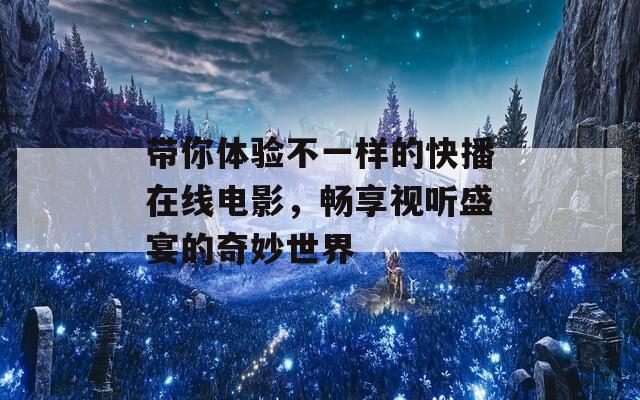 带你体验不一样的快播在线电影，畅享视听盛宴的奇妙世界